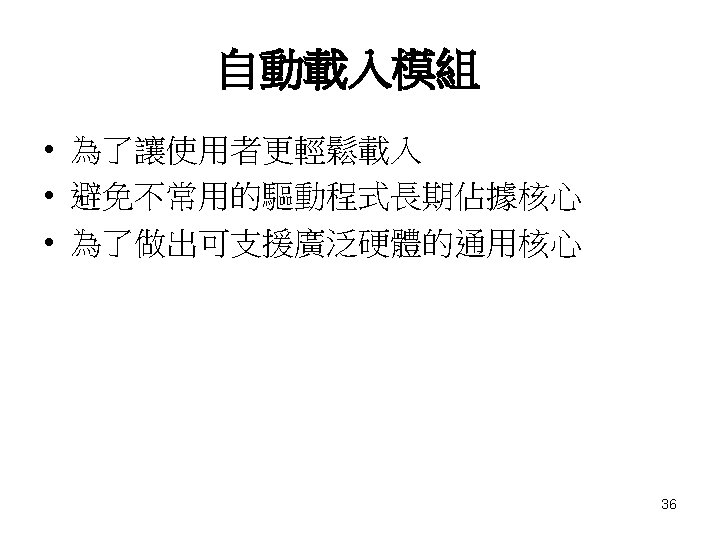 自動載入模組

• 為了讓使用者更輕鬆載入
• 避免不常用的驅動程式長期佔據核心
• 為了做出可支援廣泛硬體的通用核心

36